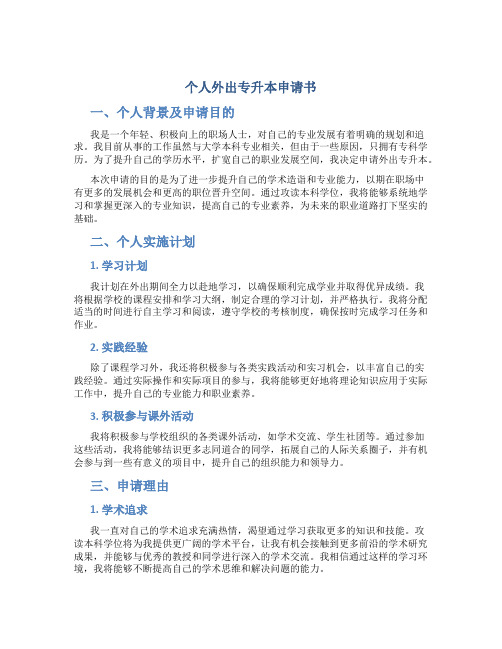 个人外出专升本申请书

一、个人背景及申请目的

我是一个年轻、积极向上的职场人士，对自己的专业发展有着明确的规划和追求。我目前从事的工作虽然与大学本科专业相关，但由于一些原因，只拥有专科学历。为了提升自己的学历水平，扩宽自己的职业发展空间，我决定申请外出专升本。

本次申请的目的是为了进一步提升自己的学术造诣和专业能力，以期在职场中有更多的发展机会和更高的职位晋升空间。通过攻读本科学位，我将能够系统地学习和掌握更深入的专业知识，提高自己的专业素养，为未来的职业道路打下坚实的基础。

二、个人实施计划

1. 学习计划

我计划在外出期间全力以赴地学习，以确保顺利完成学业并取得优异成绩。我将根据学校的课程安排和学习大纲，制定合理的学习计划，并严格执行。我将分配适当的时间进行自主学习和阅读，遵守学校的考核制度，确保按时完成学习任务和作业。

2. 实践经验

除了课程学习外，我还将积极参与各类实践活动和实习机会，以丰富自己的实践经验。通过实际操作和实际项目的参与，我将能够更好地将理论知识应用于实际工作中，提升自己的专业能力和职业素养。

3. 积极参与课外活动

我将积极参与学校组织的各类课外活动，如学术交流、学生社团等。通过参加这些活动，我将能够结识更多志同道合的同学，拓展自己的人际关系圈子，并有机会参与到一些有意义的项目中，提升自己的组织能力和领导力。

三、申请理由

1. 学术追求

我一直对自己的学术追求充满热情，渴望通过学习获取更多的知识和技能。攻读本科学位将为我提供更广阔的学术平台，让我有机会接触到更多前沿的学术研究成果，并能够与优秀的教授和同学进行深入的学术交流。我相信通过这样的学习环境，我将能够不断提高自己的学术思维和解决问题的能力。